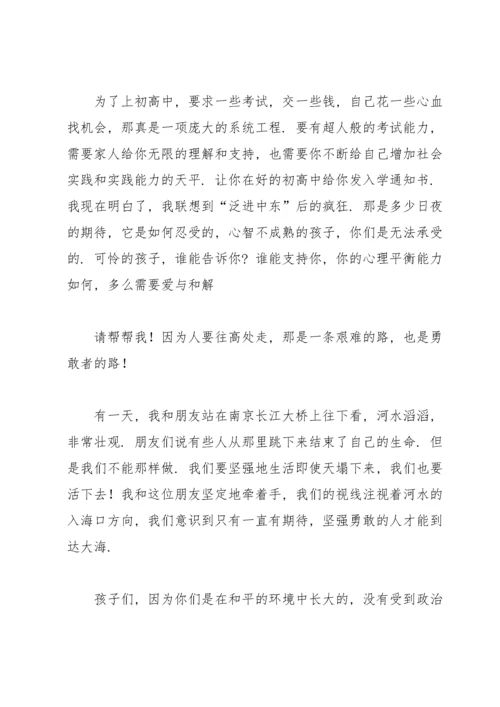 为了上初高中，要求一些考试，交一些钱，自己花一些心血找机会，那真是一项庞大的系统工程．要有超人般的考试能力，需要家人给你无限的理解和支持，也需要你不断给自己增加社会实践和实践能力的天平．让你在好的初高中给你发入学通知书．我现在明白了，我联想到“泛进中东”后的疯狂．那是多少日夜的期待，它是如何忍受的，心智不成熟的孩子，你们是无法承受的．可怜的孩子，谁能告诉你？谁能支持你，你的心理平衡能力如何，多么需要爱与和解

请帮帮我！因为人要往高处走，那是一条艰难的路，也是勇敢者的路！

有一天，我和朋友站在南京长江大桥上往下看，河水滔滔，非常壮观．朋友们说有些人从那里跳下来结束了自己的生命．但是我们不能那样做．我们要坚强地生活即使天塌下来，我们也要活下去！我和这位朋友坚定地牵着手，我们的视线注视着河水的入海口方向，我们意识到只有一直有期待，坚强勇敢的人才能到达大海．

孩子们，因为你们是在和平的环境中长大的，没有受到政治